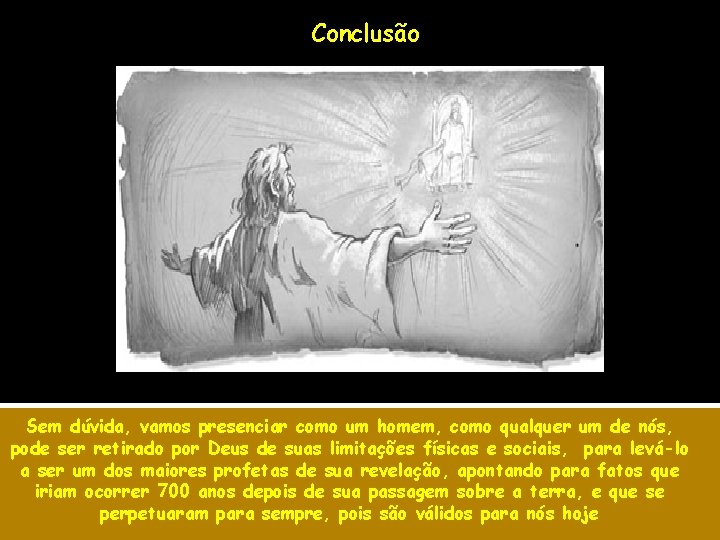 Conclusão

Sem dúvida, vamos presenciar como um homem, como qualquer um de nós, pode ser retirado por Deus de suas limitações físicas e sociais, para levá-lo a ser um dos maiores profetas de sua revelação, apontando para fatos que iriam ocorrer 700 anos depois de sua passagem sobre a terra, e que se perpetuaram para sempre, pois são válidos para nós hoje